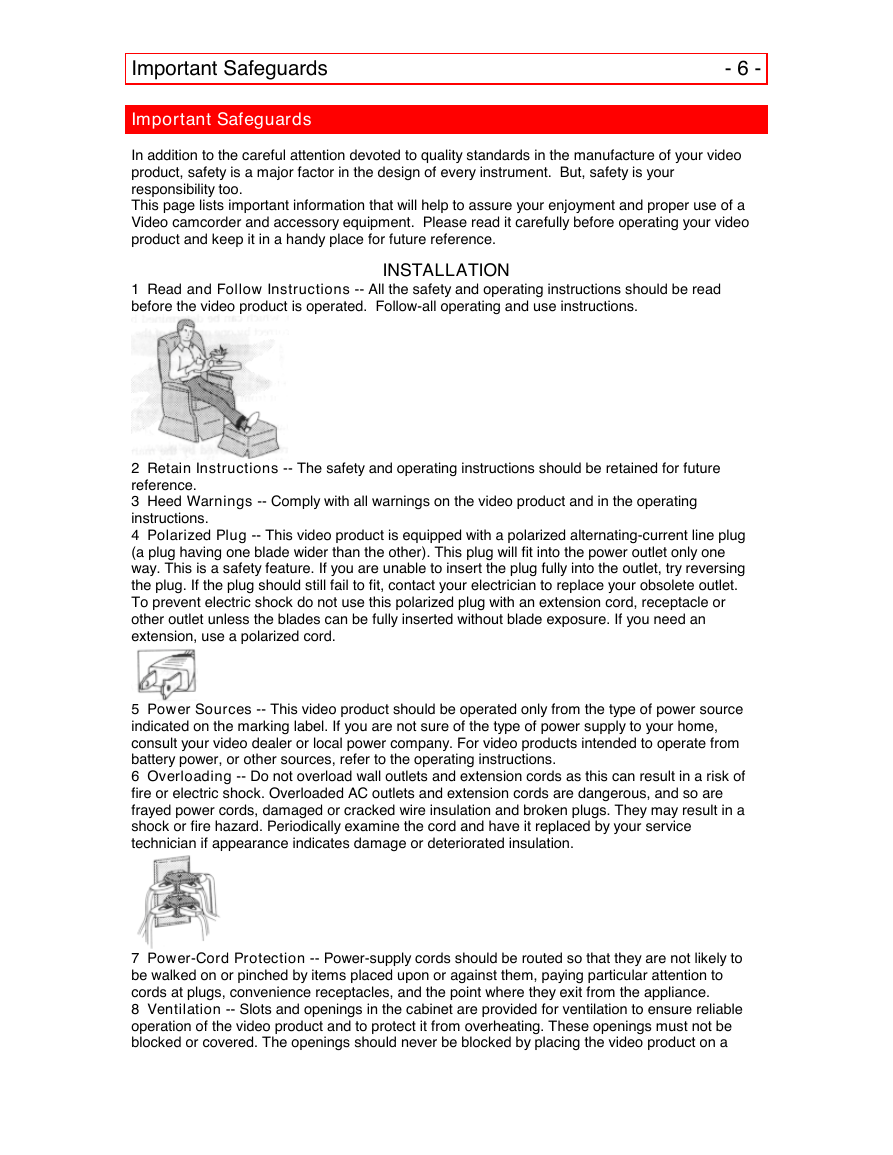 Important Safeguards - 6 -

Important Safeguards

In addition to the careful attention devoted to quality standards in the manufacture of your video product, safety is a major factor in the design of every instrument. But, safety is your responsibility too.
This page lists important information that will help to assure your enjoyment and proper use of a Video camcorder and accessory equipment. Please read it carefully before operating your video product and keep it in a handy place for future reference.

INSTALLATION

1 Read and Follow Instructions -- All the safety and operating instructions should be read before the video product is operated. Follow-all operating and use instructions.

2 Retain Instructions -- The safety and operating instructions should be retained for future reference.
3 Heed Warnings -- Comply with all warnings on the video product and in the operating instructions.
4 Polarized Plug -- This video product is equipped with a polarized alternating-current line plug (a plug having one blade wider than the other). This plug will fit into the power outlet only one way. This is a safety feature. If you are unable to insert the plug fully into the outlet, try reversing the plug. If the plug should still fail to fit, contact your electrician to replace your obsolete outlet. To prevent electric shock do not use this polarized plug with an extension cord, receptacle or other outlet unless the blades can be fully inserted without blade exposure. If you need an extension, use a polarized cord.

5 Power Sources -- This video product should be operated only from the type of power source indicated on the marking label. If you are not sure of the type of power supply to your home, consult your video dealer or local power company. For video products intended to operate from battery power, or other sources, refer to the operating instructions.
6 Overloading -- Do not overload wall outlets and extension cords as this can result in a risk of fire or electric shock. Overloaded AC outlets and extension cords are dangerous, and so are frayed power cords, damaged or cracked wire insulation and broken plugs. They may result in a shock or fire hazard. Periodically examine the cord and have it replaced by your service technician if appearance indicates damage or deteriorated insulation.

7 Power-Cord Protection -- Power-supply cords should be routed so that they are not likely to be walked on or pinched by items placed upon or against them, paying particular attention to cords at plugs, convenience receptacles, and the point where they exit from the appliance.
8 Ventilation -- Slots and openings in the cabinet are provided for ventilation to ensure reliable operation of the video product and to protect it from overheating. These openings must not be blocked or covered. The openings should never be blocked by placing the video product on a